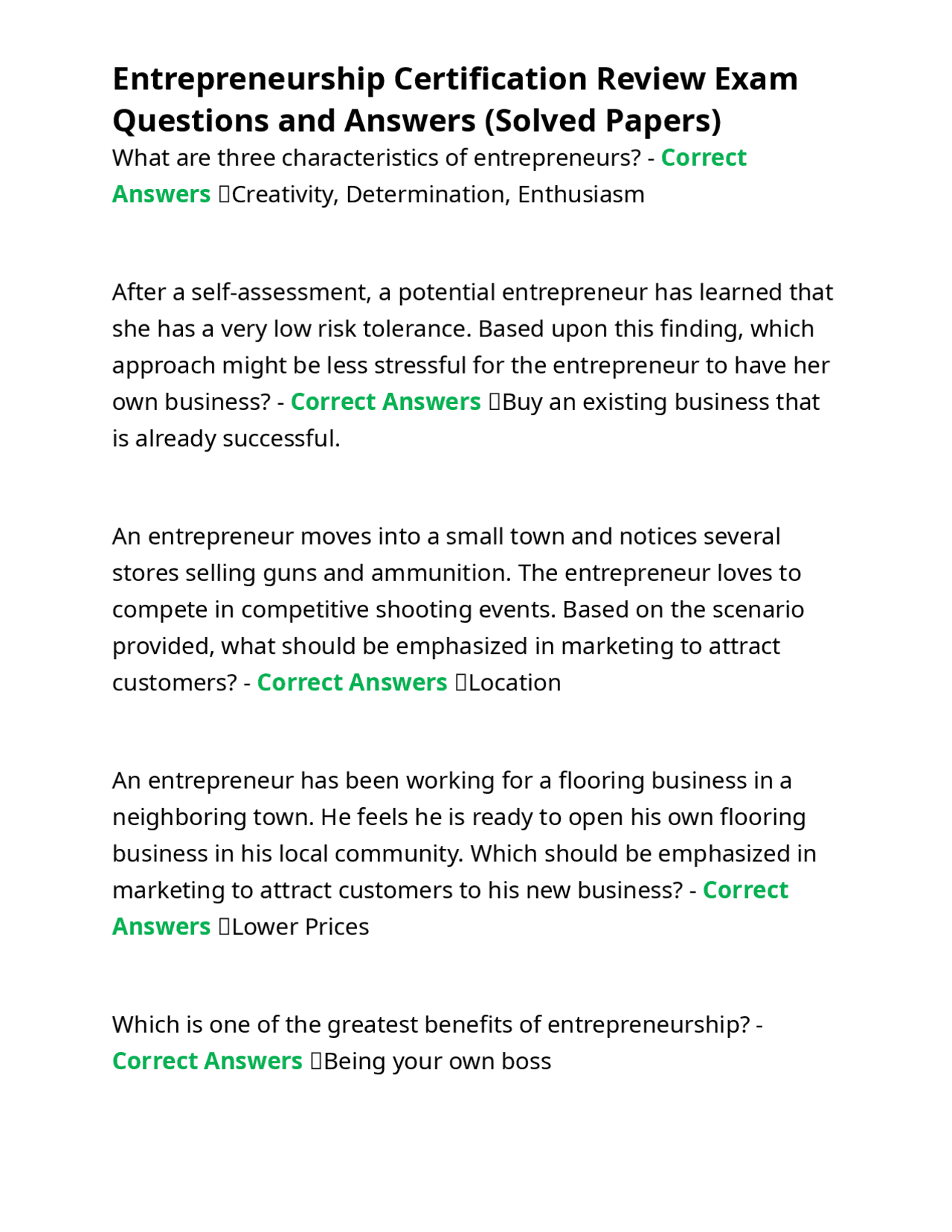 Entrepreneurship Certification Review Exam Questions and Answers (Solved Papers)

What are three characteristics of entrepreneurs? - Correct Answers Creativity, Determination, Enthusiasm

After a self-assessment, a potential entrepreneur has learned that she has a very low risk tolerance. Based upon this finding, which approach might be less stressful for the entrepreneur to have her own business? - Correct Answers Buy an existing business that is already successful.

An entrepreneur moves into a small town and notices several stores selling guns and ammunition. The entrepreneur loves to compete in competitive shooting events. Based on the scenario provided, what should be emphasized in marketing to attract customers? - Correct Answers Location

An entrepreneur has been working for a flooring business in a neighboring town. He feels he is ready to open his own flooring business in his local community. Which should be emphasized in marketing to attract customers to his new business? - Correct Answers Lower Prices

Which is one of the greatest benefits of entrepreneurship? - Correct Answers Being your own boss